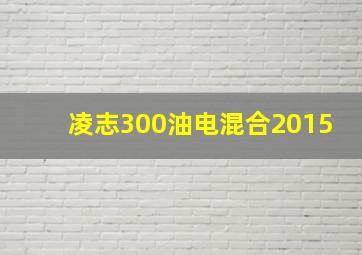 凌志300油电混合2015